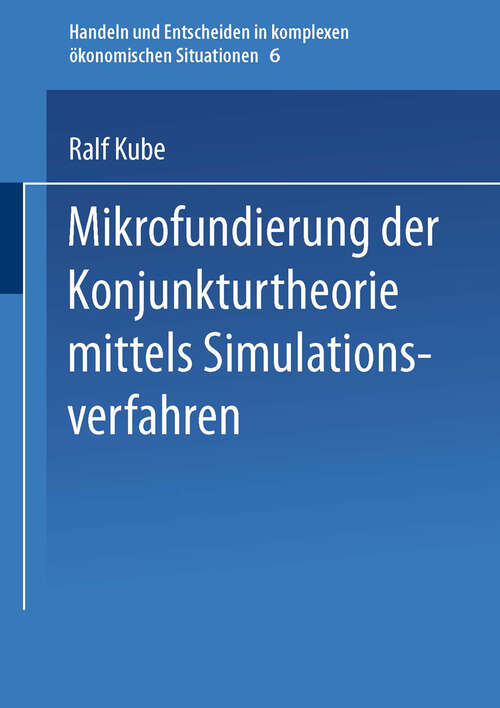 Handeln und Entscheiden in komplexen ökonomischen Situationen 6

Ralf Kube

Mikrofundierung der Konjunkturtheorie mittels Simulationsverfahren